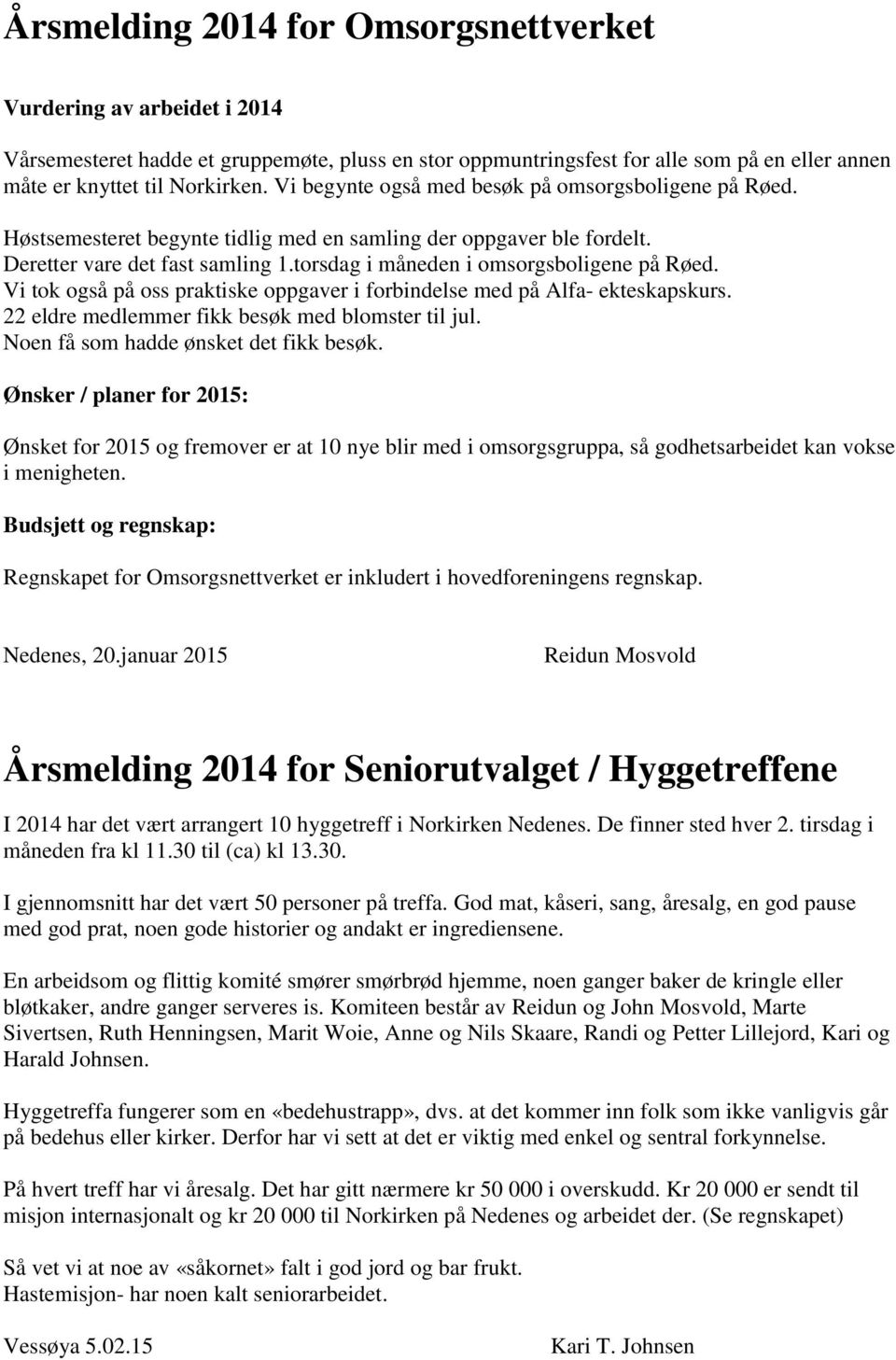 Årsmelding 2014 for Omsorgsnettverket

Vurdering av arbeidet i 2014

Vårsemesteret hadde et gruppemøte, pluss en stor oppmuntringsfest for alle som på en eller annen måte er knyttet til Norkirken. Vi begynte også med besøk på omsorgsboligene på Røed.

Høstsemesteret begynte tidlig med en samling der oppgaver ble fordelt.
Deretter vare det fast samling 1.torsdag i måneden i omsorgsboligene på Røed.
Vi tok også på oss praktiske oppgaver i forbindelse med på Alfa- ekteskapskurs.
22 eldre medlemmer fikk besøk med blomster til jul.
Noen få som hadde ønsket det fikk besøk.

Ønsker / planer for 2015:

Ønsket for 2015 og fremover er at 10 nye blir med i omsorgsgruppa, så godhetsarbeidet kan vokse i menigheten.

Budsjett og regnskap:

Regnskapet for Omsorgsnettverket er inkludert i hovedforeningens regnskap.

Nedenes, 20.januar 2015 Reidun Mosvold

Årsmelding 2014 for Seniorutvalget / Hyggetreffene

I 2014 har det vært arrangert 10 hyggetreff i Norkirken Nedenes. De finner sted hver 2. tirsdag i måneden fra kl 11.30 til (ca) kl 13.30.

I gjennomsnitt har det vært 50 personer på treffa. God mat, kåseri, sang, åresalg, en god pause med god prat, noen gode historier og andakt er ingrediensene.

En arbeidsom og flittig komité smører smørbrød hjemme, noen ganger baker de kringle eller bløtkaker, andre ganger serveres is. Komiteen består av Reidun og John Mosvold, Marte Sivertsen, Ruth Henningsen, Marit Woie, Anne og Nils Skaare, Randi og Petter Lillejord, Kari og Harald Johnsen.

Hyggetreffa fungerer som en «bedehustrapp», dvs. at det kommer inn folk som ikke vanligvis går på bedehus eller kirker. Derfor har vi sett at det er viktig med enkel og sentral forkynnelse.

På hvert treff har vi åresalg. Det har gitt nærmere kr 50 000 i overskudd. Kr 20 000 er sendt til misjon internasjonalt og kr 20 000 til Norkirken på Nedenes og arbeidet der. (Se regnskapet)

Så vet vi at noe av «såkornet» falt i god jord og bar frukt.
Hastemisjon- har noen kalt seniorarbeidet.

Vessøya 5.02.15 Kari T. Johnsen